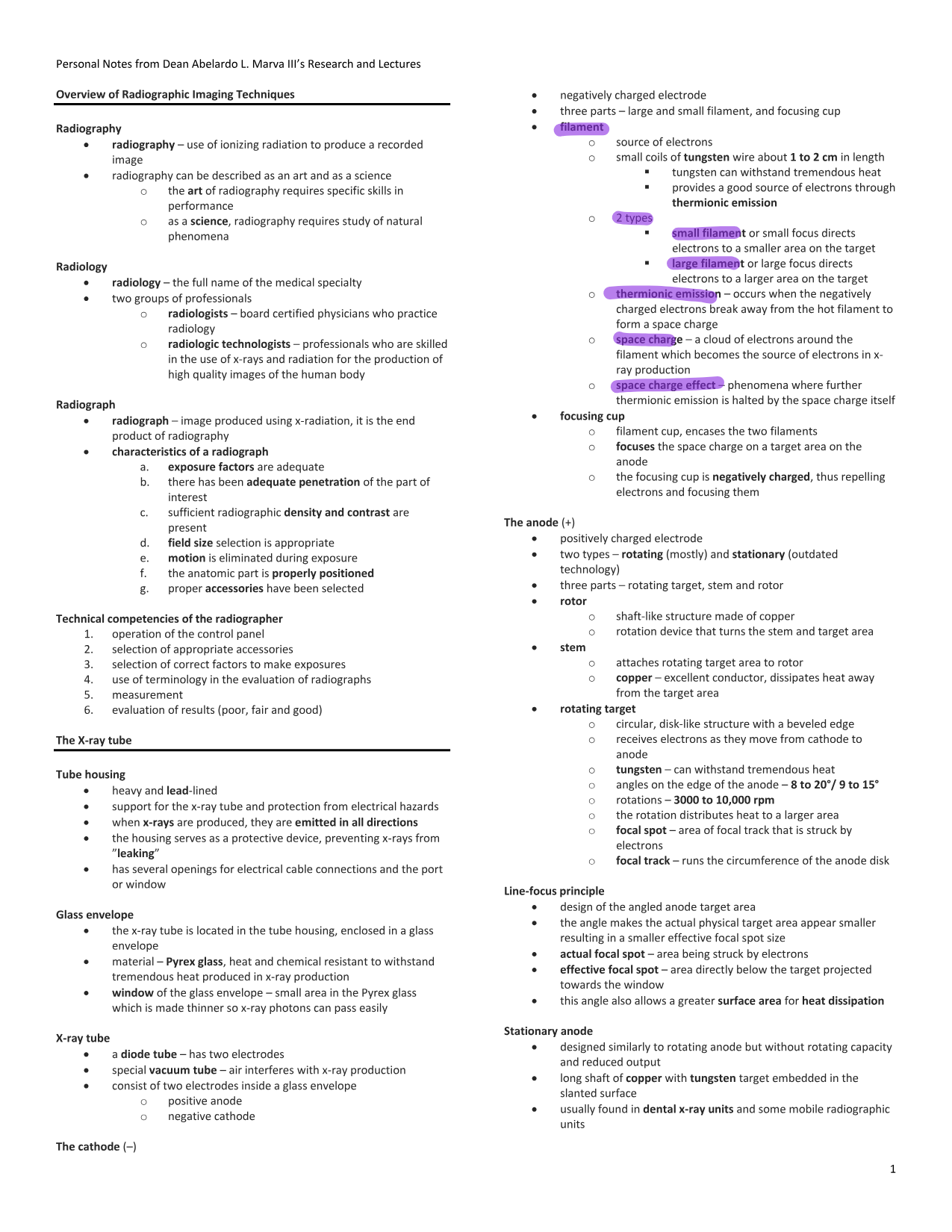 Personal Notes from Dean Abelardo L. Marva III's Research and Lectures

Overview of Radiographic Imaging Techniques

Radiography
- radiography – use of ionizing radiation to produce a recorded image
- radiography can be described as an art and as a science
  - the art of radiography requires specific skills in performance
  - as a science, radiography requires study of natural phenomena

Radiology
- radiology – the full name of the medical specialty
- two groups of professionals
  - radiologists – board certified physicians who practice radiology
  - radiologic technologists – professionals who are skilled in the use of x-rays and radiation for the production of high quality images of the human body

Radiograph
- radiograph – image produced using x-radiation, it is the end product of radiography
- characteristics of a radiograph
  a. exposure factors are adequate
  b. there has been adequate penetration of the part of interest
  c. sufficient radiographic density and contrast are present
  d. field size selection is appropriate
  e. motion is eliminated during exposure
  f. the anatomic part is properly positioned
  g. proper accessories have been selected

Technical competencies of the radiographer
1. operation of the control panel
2. selection of appropriate accessories
3. selection of correct factors to make exposures
4. use of terminology in the evaluation of radiographs
5. measurement
6. evaluation of results (poor, fair and good)

The X-ray tube

Tube housing
- heavy and lead-lined
- support for the x-ray tube and protection from electrical hazards
- when x-rays are produced, they are emitted in all directions
- the housing serves as a protective device, preventing x-rays from "leaking"
- has several openings for electrical cable connections and the port or window

Glass envelope
- the x-ray tube is located in the tube housing, enclosed in a glass envelope
- material – Pyrex glass, heat and chemical resistant to withstand tremendous heat produced in x-ray production
- window of the glass envelope – small area in the Pyrex glass which is made thinner so x-ray photons can pass easily

X-ray tube
- a diode tube – has two electrodes
- special vacuum tube – air interferes with x-ray production
- consist of two electrodes inside a glass envelope
  - positive anode
  - negative cathode

The cathode (–)
- negatively charged electrode
- three parts – large and small filament, and focusing cup
- filament
  - source of electrons
  - small coils of tungsten wire about 1 to 2 cm in length
    - tungsten can withstand tremendous heat
    - provides a good source of electrons through thermionic emission
  - 2 types
    - small filament or small focus directs electrons to a smaller area on the target
    - large filament or large focus directs electrons to a larger area on the target
  - thermionic emission – occurs when the negatively charged electrons break away from the hot filament to form a space charge
  - space charge – a cloud of electrons around the filament which becomes the source of electrons in x-ray production
  - space charge effect – phenomena where further thermionic emission is halted by the space charge itself
- focusing cup
  - filament cup, encases the two filaments
  - focuses the space charge on a target area on the anode
  - the focusing cup is negatively charged, thus repelling electrons and focusing them

The anode (+)
- positively charged electrode
- two types – rotating (mostly) and stationary (outdated technology)
- three parts – rotating target, stem and rotor
- rotor
  - shaft-like structure made of copper
  - rotation device that turns the stem and target area
- stem
  - attaches rotating target area to rotor
  - copper – excellent conductor, dissipates heat away from the target area
- rotating target
  - circular, disk-like structure with a beveled edge
  - receives electrons as they move from cathode to anode
  - tungsten – can withstand tremendous heat
  - angles on the edge of the anode – 8 to 20°/ 9 to 15°
  - rotations – 3000 to 10,000 rpm
  - the rotation distributes heat to a larger area
  - focal spot – area of focal track that is struck by electrons
  - focal track – runs the circumference of the anode disk

Line-focus principle
- design of the angled anode target area
- the angle makes the actual physical target area appear smaller resulting in a smaller effective focal spot size
- actual focal spot – area being struck by electrons
- effective focal spot – area directly below the target projected towards the window
- this angle also allows a greater surface area for heat dissipation

Stationary anode
- designed similarly to rotating anode but without rotating capacity and reduced output
- long shaft of copper with tungsten target embedded in the slanted surface
- usually found in dental x-ray units and some mobile radiographic units

1